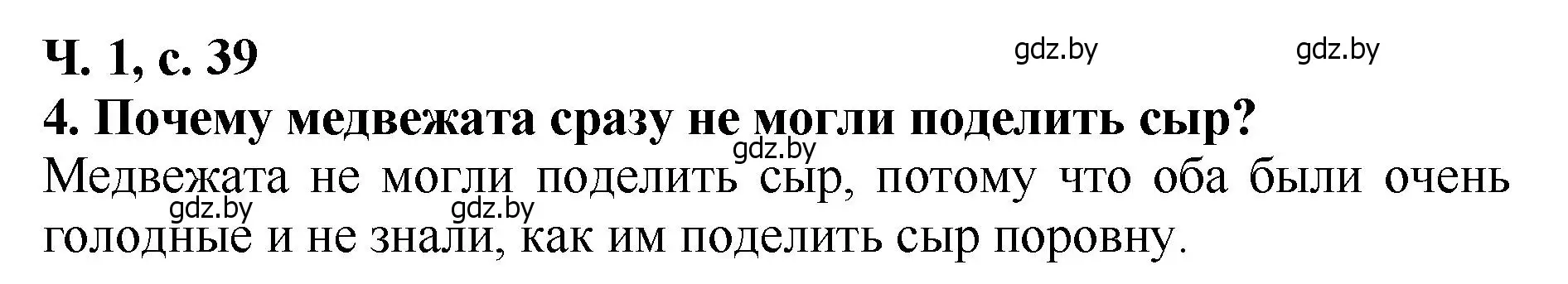 Ч. 1, с. 39

gdz.by gdz.by

4. Почему медвежата сразу не могли поделить сыр?

gdz.by

Медвежата не могли поделить сыр, потому что оба были очень голодные и не знали, как им поделить сыр поровну.

gdz.by gdz.by